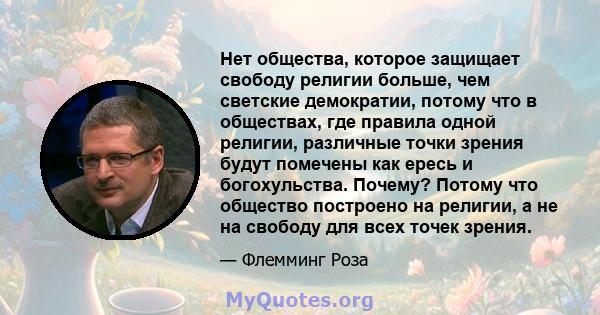 Нет общества, которое защищает свободу религии больше, чем светские демократии, потому что в обществах, где правила одной религии, различные точки зрения будут помечены как ересь и богохульства. Почему? Потому что общество построено на религии, а не на свободу для всех точек зрения.

— Флемминг Роза

MyQuotes.org